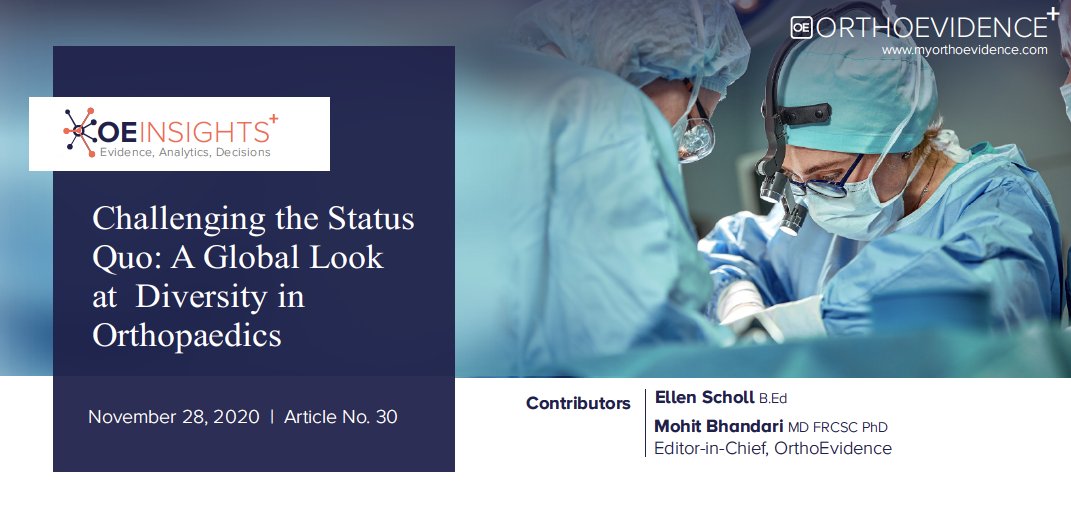 OE ORTHOEVIDENCE+
www.myorthoevidence.com

OEINSIGHTS+
Evidence, Analytics, Decisions

Challenging the Status Quo: A Global Look at Diversity in Orthopaedics

November 28, 2020 | Article No. 30

Contributors

Ellen Scholl B.Ed

Mohit Bhandari MD FRCSC PhD
Editor-in-Chief, OrthoEvidence